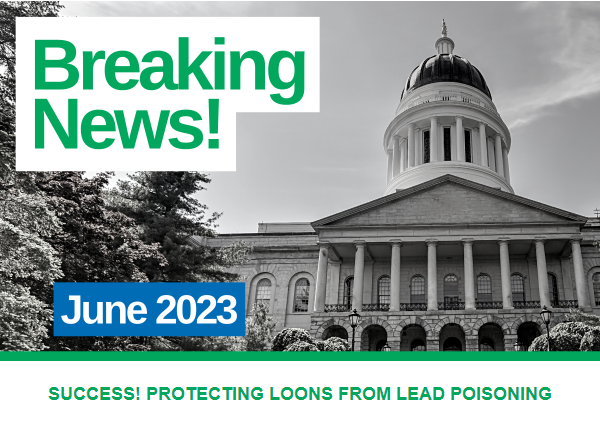 Breaking News!

June 2023

SUCCESS! PROTECTING LOONS FROM LEAD POISONING